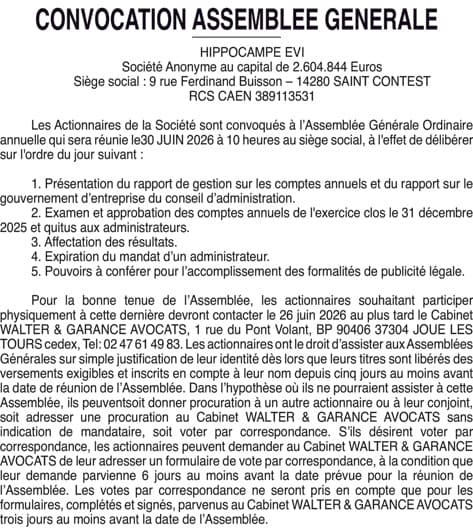 CONVOCATION ASSEMBLEE GENERALE

HIPPOCAMPE EVI
Société Anonyme au capital de 2.604.844 Euros
Siège social : 9 rue Ferdinand Buisson – 14280 SAINT CONTEST
RCS CAEN 389113531

Les Actionnaires de la Société sont convoqués à l'Assemblée Générale Ordinaire annuelle qui sera réunie le30 JUIN 2026 à 10 heures au siège social, à l'effet de délibérer sur l'ordre du jour suivant :

1. Présentation du rapport de gestion sur les comptes annuels et du rapport sur le gouvernement d'entreprise du conseil d'administration.
2. Examen et approbation des comptes annuels de l'exercice clos le 31 décembre 2025 et quitus aux administrateurs.
3. Affectation des résultats.
4. Expiration du mandat d'un administrateur.
5. Pouvoirs à conférer pour l'accomplissement des formalités de publicité légale.

Pour la bonne tenue de l'Assemblée, les actionnaires souhaitant participer physiquement à cette dernière devront contacter le 26 juin 2026 au plus tard le Cabinet WALTER & GARANCE AVOCATS, 1 rue du Pont Volant, BP 90406 37304 JOUE LES TOURS cedex, Tel: 02 47 61 49 83. Les actionnaires ont le droit d'assister aux Assemblées Générales sur simple justification de leur identité dès lors que leurs titres sont libérés des versements exigibles et inscrits en compte à leur nom depuis cinq jours au moins avant la date de réunion de l'Assemblée. Dans l'hypothèse où ils ne pourraient assister à cette Assemblée, ils peuventsoit donner procuration à un autre actionnaire ou à leur conjoint, soit adresser une procuration au Cabinet WALTER & GARANCE AVOCATS sans indication de mandataire, soit voter par correspondance. S'ils désirent voter par correspondance, les actionnaires peuvent demander au Cabinet WALTER & GARANCE AVOCATS de leur adresser un formulaire de vote par correspondance, à la condition que leur demande parvienne 6 jours au moins avant la date prévue pour la réunion de l'Assemblée. Les votes par correspondance ne seront pris en compte que pour les formulaires, complétés et signés, parvenus au Cabinet WALTER & GARANCE AVOCATS trois jours au moins avant la date de l'Assemblée.